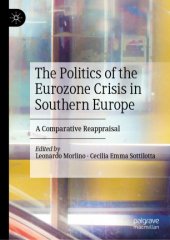 The Politics of the Eurozone Crisis in Southern Europe

A Comparative Reappraisal

Edited by
Leonardo Morlino · Cecilia Emma Sottilotta

palgrave
macmillan